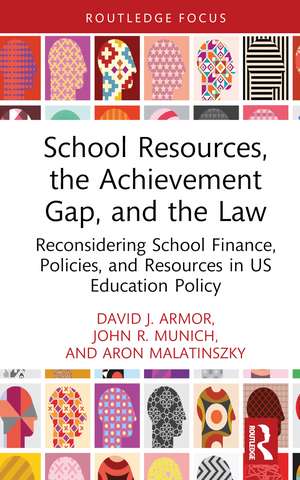 ROUTLEDGE FOCUS

School Resources, the Achievement Gap, and the Law

Reconsidering School Finance, Policies, and Resources in US Education Policy

DAVID J. ARMOR, JOHN R. MUNICH, AND ARON MALATINSZKY

ROUTLEDGE